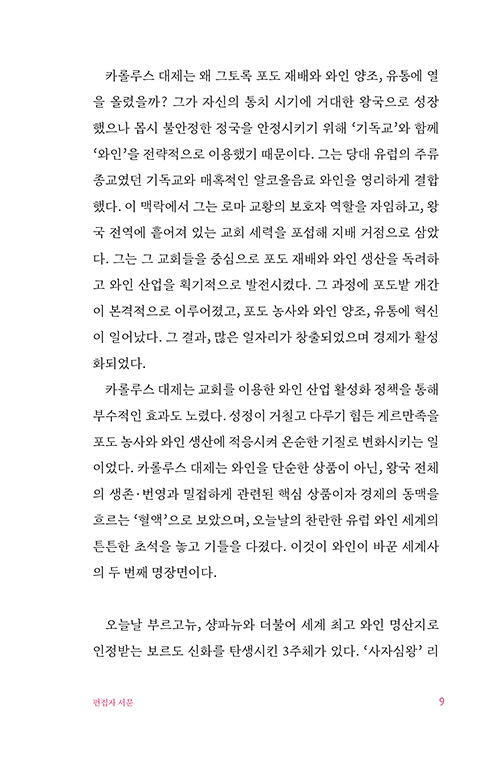 카롤루스 대제는 왜 그토록 포도 재배와 와인 양조, 유통에 열을 올렸을까? 그가 자신의 통치 시기에 거대한 왕국으로 성장했으나 몹시 불안정한 정국을 안정시키기 위해 '기독교'와 함께 '와인'을 전략적으로 이용했기 때문이다. 그는 당대 유럽의 주류 종교였던 기독교와 매혹적인 알코올음료 와인을 영리하게 결합했다. 이 맥락에서 그는 로마 교황의 보호자 역할을 자임하고, 왕국 전역에 흩어져 있는 교회 세력을 포섭해 지배 거점으로 삼았다. 그는 그 교회들을 중심으로 포도 재배와 와인 생산을 독려하고 와인 산업을 획기적으로 발전시켰다. 그 과정에 포도밭 개간이 본격적으로 이루어졌고, 포도 농사와 와인 양조, 유통에 혁신이 일어났다. 그 결과, 많은 일자리가 창출되었으며 경제가 활성화되었다.

카롤루스 대제는 교회를 이용한 와인 산업 활성화 정책을 통해 부수적인 효과도 노렸다. 성정이 거칠고 다루기 힘든 게르만족을 포도 농사와 와인 생산에 적응시켜 온순한 기질로 변화시키는 일이었다. 카롤루스 대제는 와인을 단순한 상품이 아닌, 왕국 전체의 생존·번영과 밀접하게 관련된 핵심 상품이자 경제의 동맥을 흐르는 '혈액'으로 보았으며, 오늘날의 찬란한 유럽 와인 세계의 튼튼한 초석을 놓고 기틀을 다졌다. 이것이 와인이 바꾼 세계사의 두 번째 명장면이다.

오늘날 부르고뉴, 샹파뉴와 더불어 세계 최고 와인 명산지로 인정받는 보르도 신화를 탄생시킨 3주체가 있다. '사자심왕' 리

편집자 서문

9